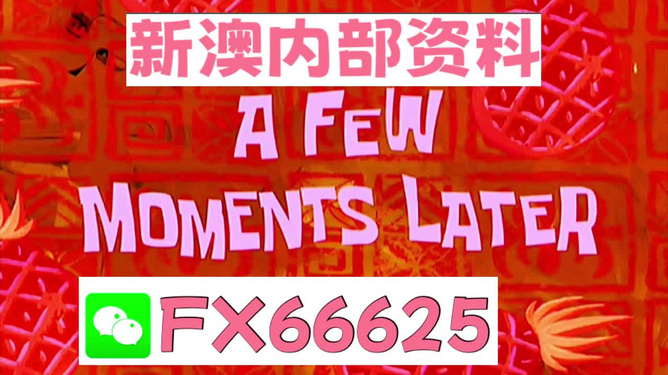 新澳内部资料

A FEW MOMENTS LATER

FX66625